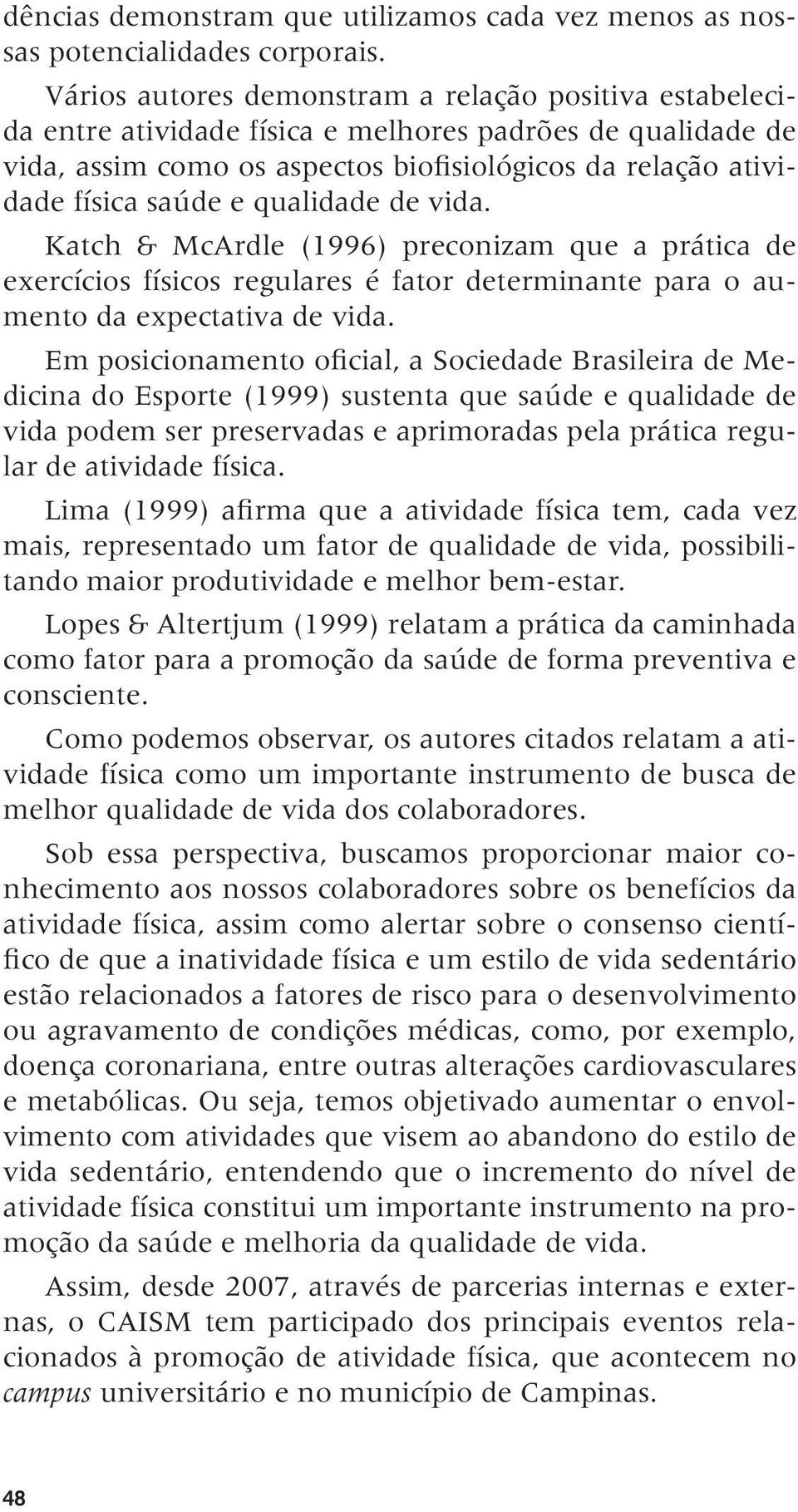 dências demonstram que utilizamos cada vez menos as nossas potencialidades corporais.

Vários autores demonstram a relação positiva estabelecida entre atividade física e melhores padrões de qualidade de vida, assim como os aspectos biofisiológicos da relação atividade física saúde e qualidade de vida.

Katch & McArdle (1996) preconizam que a prática de exercícios físicos regulares é fator determinante para o aumento da expectativa de vida.

Em posicionamento oficial, a Sociedade Brasileira de Medicina do Esporte (1999) sustenta que saúde e qualidade de vida podem ser preservadas e aprimoradas pela prática regular de atividade física.

Lima (1999) afirma que a atividade física tem, cada vez mais, representado um fator de qualidade de vida, possibilitando maior produtividade e melhor bem-estar.

Lopes & Altertjum (1999) relatam a prática da caminhada como fator para a promoção da saúde de forma preventiva e consciente.

Como podemos observar, os autores citados relatam a atividade física como um importante instrumento de busca de melhor qualidade de vida dos colaboradores.

Sob essa perspectiva, buscamos proporcionar maior conhecimento aos nossos colaboradores sobre os benefícios da atividade física, assim como alertar sobre o consenso científico de que a inatividade física e um estilo de vida sedentário estão relacionados a fatores de risco para o desenvolvimento ou agravamento de condições médicas, como, por exemplo, doença coronariana, entre outras alterações cardiovasculares e metabólicas. Ou seja, temos objetivado aumentar o envolvimento com atividades que visem ao abandono do estilo de vida sedentário, entendendo que o incremento do nível de atividade física constitui um importante instrumento na promoção da saúde e melhoria da qualidade de vida.

Assim, desde 2007, através de parcerias internas e externas, o CAISM tem participado dos principais eventos relacionados à promoção de atividade física, que acontecem no campus universitário e no município de Campinas.

48